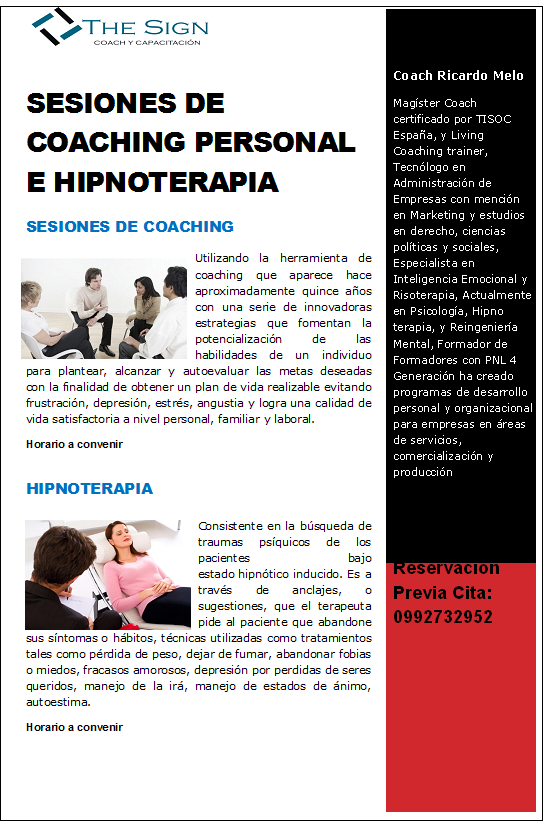 THE SIGN
COACH Y CAPACITACIÓN

SESIONES DE COACHING PERSONAL E HIPNOTERAPIA

SESIONES DE COACHING

Utilizando la herramienta de coaching que aparece hace aproximadamente quince años con una serie de innovadoras estrategias que fomentan la potencialización de las habilidades de un individuo para plantear, alcanzar y autoevaluar las metas deseadas con la finalidad de obtener un plan de vida realizable evitando frustración, depresión, estrés, angustia y logra una calidad de vida satisfactoria a nivel personal, familiar y laboral.

Horario a convenir

HIPNOTERAPIA

Consistente en la búsqueda de traumas psíquicos de los pacientes bajo estado hipnótico inducido. Es a través de anclajes, o sugestiones, que el terapeuta pide al paciente que abandone sus síntomas o hábitos, técnicas utilizadas como tratamientos tales como pérdida de peso, dejar de fumar, abandonar fobias o miedos, fracasos amorosos, depresión por perdidas de seres queridos, manejo de la irá, manejo de estados de ánimo, autoestima.

Horario a convenir

Coach Ricardo Melo

Magíster Coach certificado por TISOC España, y Living Coaching trainer, Tecnólogo en Administración de Empresas con mención en Marketing y estudios en derecho, ciencias políticas y sociales, Especialista en Inteligencia Emocional y Risoterapia, Actualmente en Psicología, Hipno terapia, y Reingeniería Mental, Formador de Formadores con PNL 4 Generación ha creado programas de desarrollo personal y organizacional para empresas en áreas de servicios, comercialización y producción

Reservación Previa Cita: 0992732952